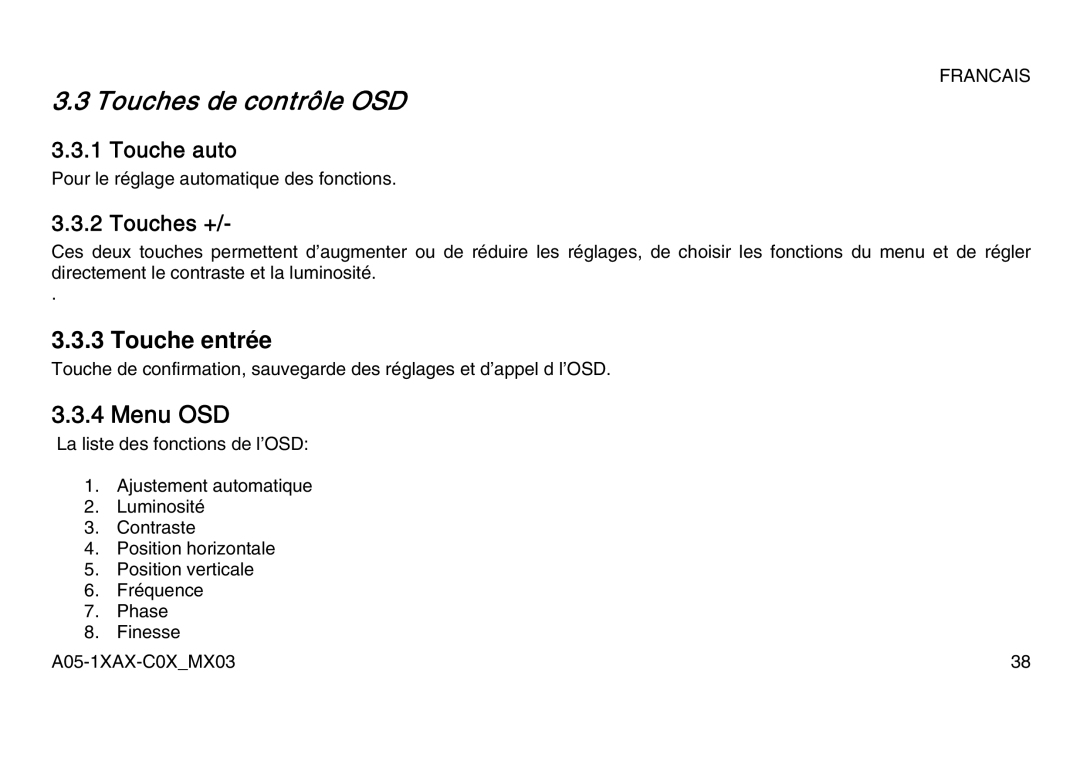 FRANCAIS

3.3 Touches de contrôle OSD

3.3.1 Touche auto

Pour le réglage automatique des fonctions.

3.3.2 Touches +/-

Ces deux touches permettent d'augmenter ou de réduire les réglages, de choisir les fonctions du menu et de régler directement le contraste et la luminosité.

.

3.3.3 Touche entrée

Touche de confirmation, sauvegarde des réglages et d'appel d l'OSD.

3.3.4 Menu OSD

La liste des fonctions de l'OSD:

1. Ajustement automatique
2. Luminosité
3. Contraste
4. Position horizontale
5. Position verticale
6. Fréquence
7. Phase
8. Finesse

A05-1XAX-C0X_MX03

38